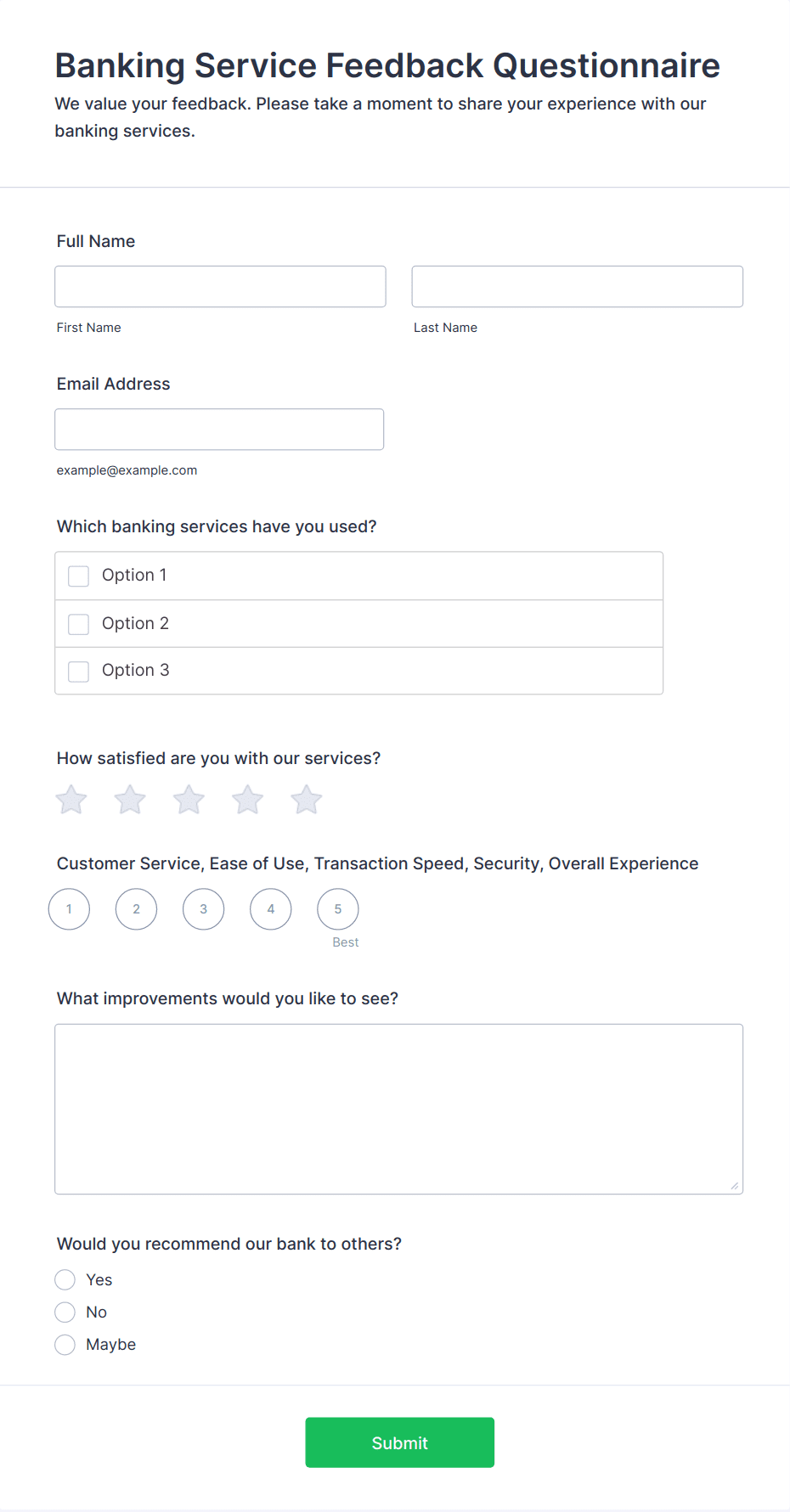 Banking Service Feedback Questionnaire

We value your feedback. Please take a moment to share your experience with our banking services.

Full Name

First Name

Last Name

Email Address

example@example.com

Which banking services have you used?

Option 1

Option 2

Option 3

How satisfied are you with our services?

Customer Service, Ease of Use, Transaction Speed, Security, Overall Experience

1 2 3 4 5

Best

What improvements would you like to see?

Would you recommend our bank to others?

Yes

No

Maybe

Submit